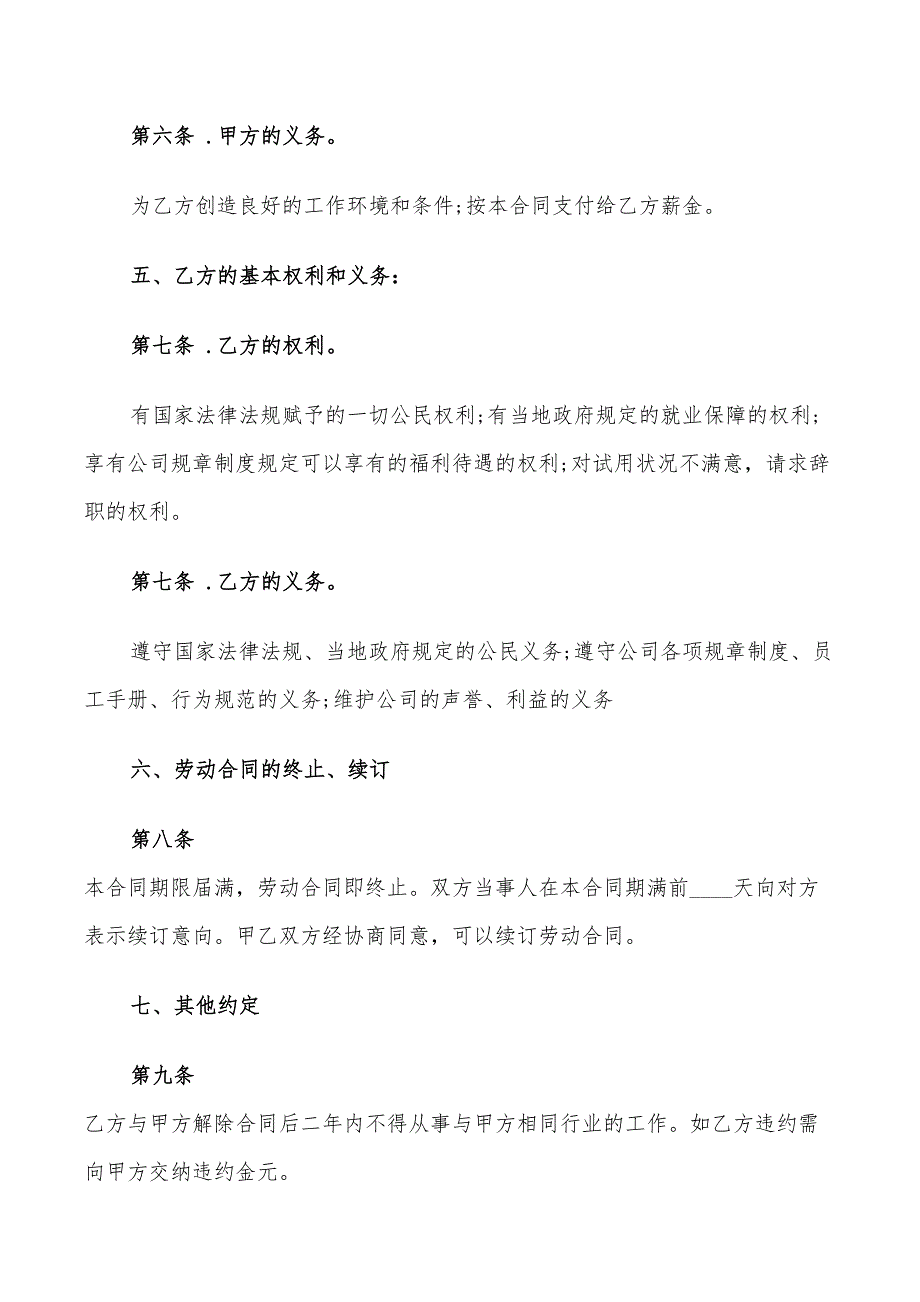 第六条 .甲方的义务。

为乙方创造良好的工作环境和条件;按本合同支付给乙方薪金。

五、乙方的基本权利和义务：

第七条 .乙方的权利。

有国家法律法规赋予的一切公民权利;有当地政府规定的就业保障的权利;享有公司规章制度规定可以享有的福利待遇的权利;对试用状况不满意，请求辞职的权利。

第七条 .乙方的义务。

遵守国家法律法规、当地政府规定的公民义务;遵守公司各项规章制度、员工手册、行为规范的义务;维护公司的声誉、利益的义务

六、劳动合同的终止、续订

第八条

本合同期限届满，劳动合同即终止。双方当事人在本合同期满前____天向对方表示续订意向。甲乙双方经协商同意，可以续订劳动合同。

七、其他约定

第九条

乙方与甲方解除合同后二年内不得从事与甲方相同行业的工作。如乙方违约需向甲方交纳违约金元。